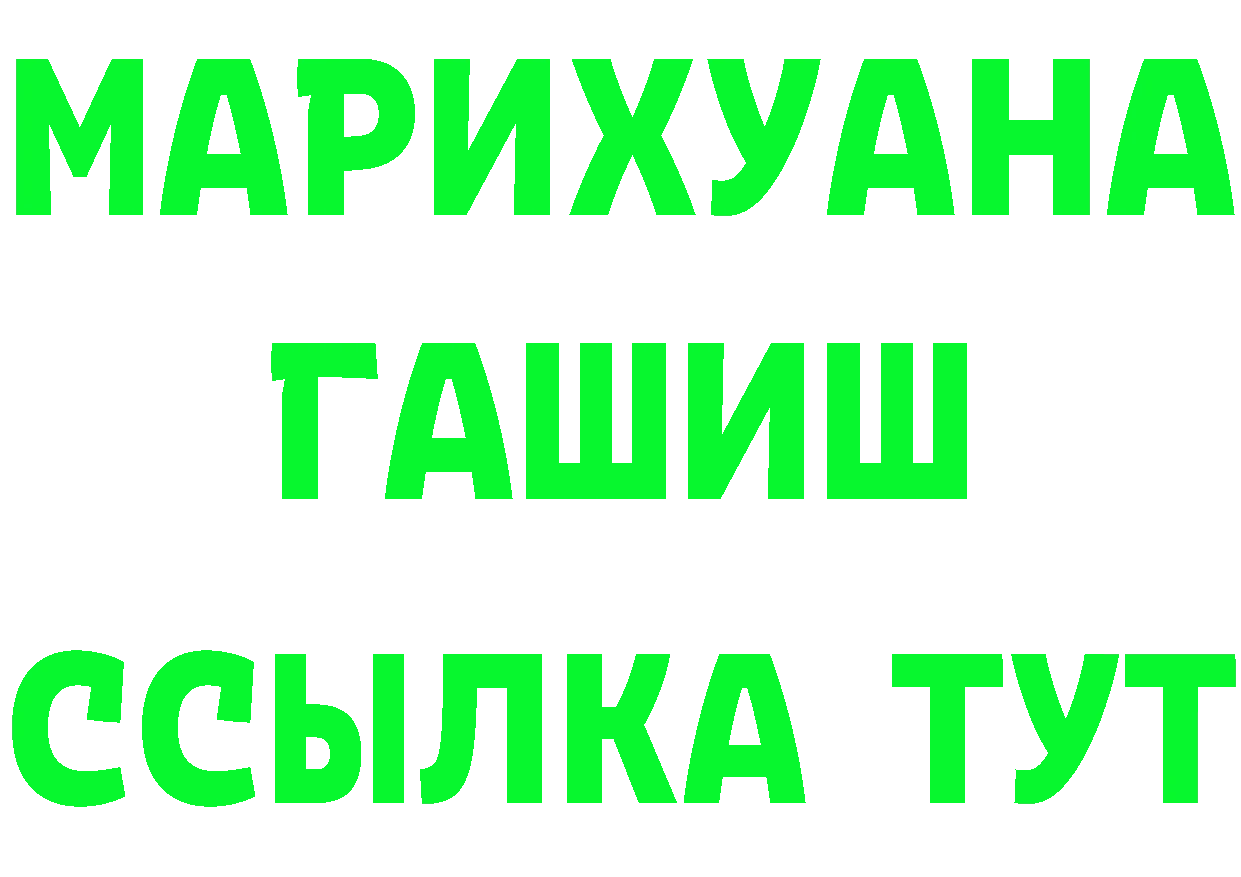 МАРИХУАНА
ГАШИШ
ССЫЛКА ТУТ